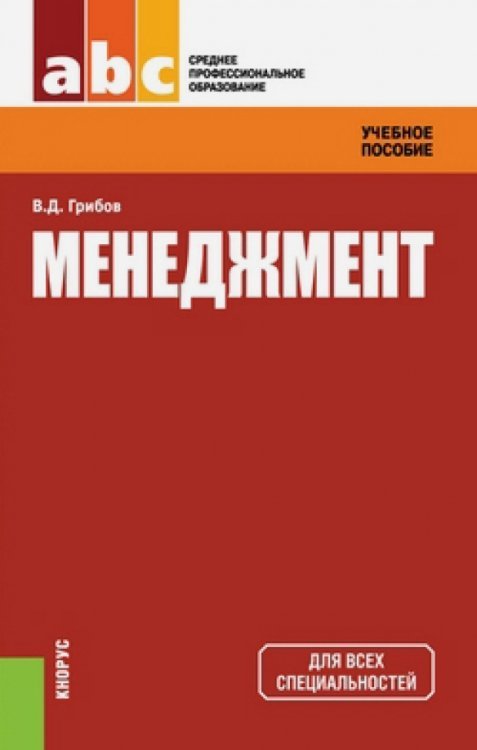 abc

СРЕДНЕЕ ПРОФЕССИОНАЛЬНОЕ ОБРАЗОВАНИЕ

УЧЕБНОЕ ПОСОБИЕ

В.Д. Грибов

МЕНЕДЖМЕНТ

КНОРУС

ДЛЯ ВСЕХ СПЕЦИАЛЬНОСТЕЙ